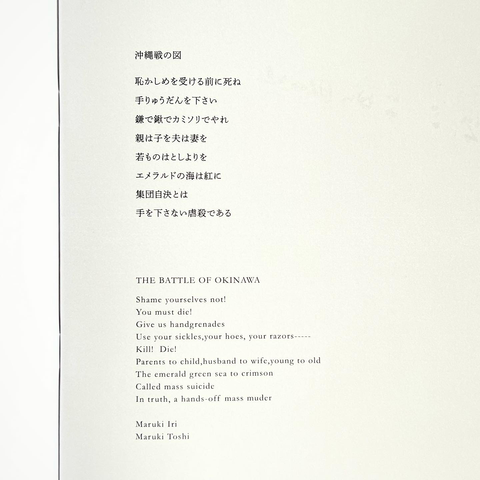 沖縄戦の図

恥かしめを受ける前に死ね
手りゅうだんを下さい
鎌で鍬でカミソリでやれ
親は子を夫は妻を
若ものはとしよりを
エメラルドの海は紅に
集団自決とは
手を下さない虐殺である

THE BATTLE OF OKINAWA

Shame yourselves not!
You must die!
Give us handgrenades
Use your sickles,your hoes, your razors-----
Kill! Die!
Parents to child,husband to wife,young to old
The emerald green sea to crimson
Called mass suicide
In truth, a hands-off mass muder

Maruki Iri
Maruki Toshi